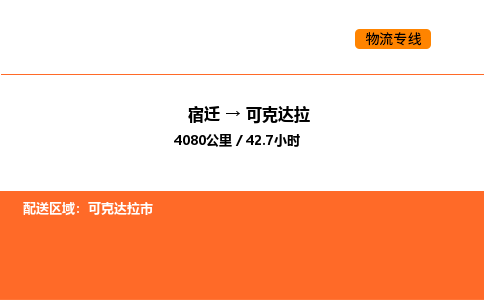 物流专线

宿迁 → 可克达拉

4080公里 / 42.7小时

配送区域：可克达拉市